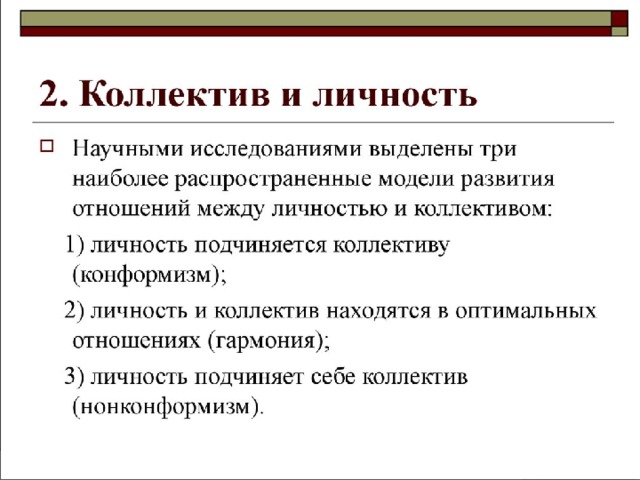 2. Коллектив и личность

Научными исследованиями выделены три наиболее распространенные модели развития отношений между личностью и коллективом:

1) личность подчиняется коллективу (конформизм);

2) личность и коллектив находятся в оптимальных отношениях (гармония);

3) личность подчиняет себе коллектив (нонконформизм).